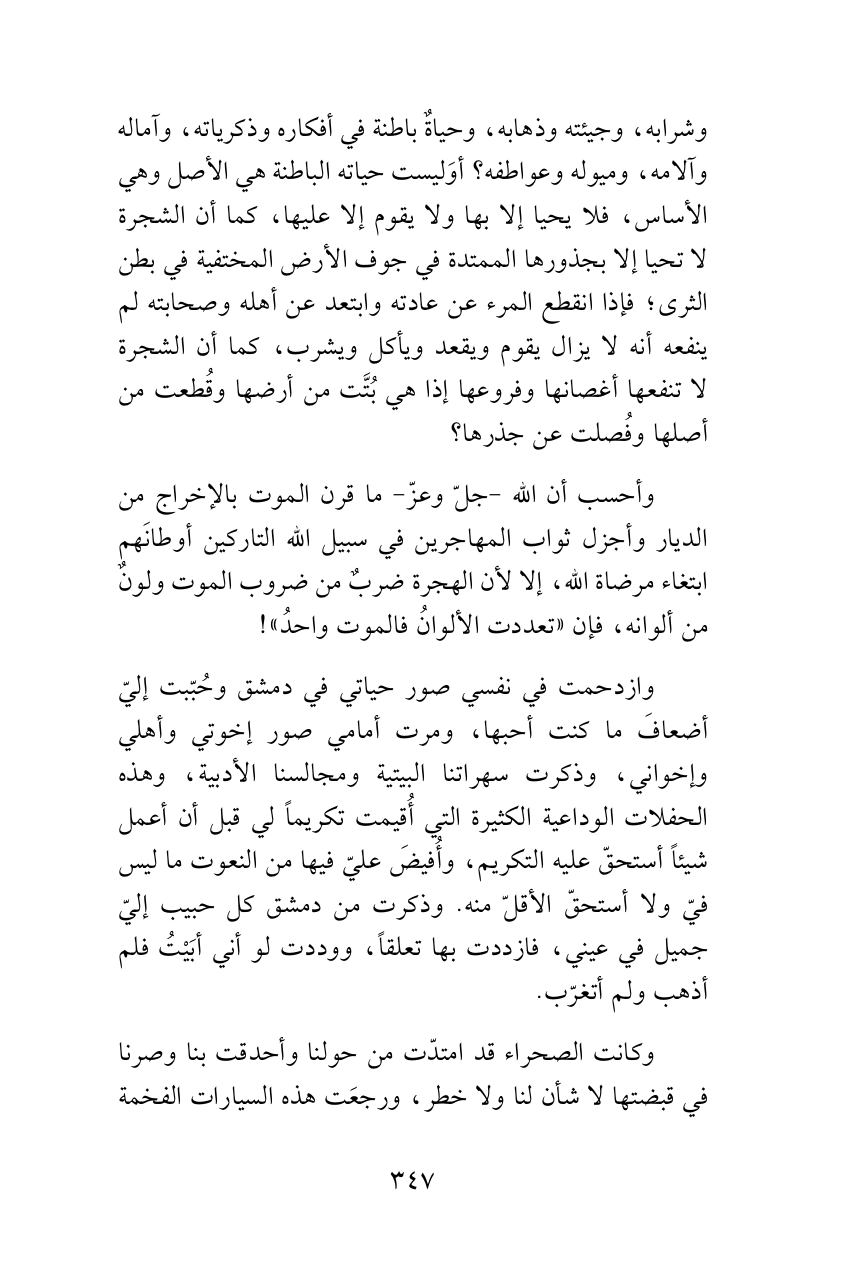 وشرابه، وجيئته وذهابه، وحياةٌ باطنة في أفكاره وذكرياته، وآماله وآلامه، وميوله وعواطفه؟ أوَليست حياته الباطنة هي الأصل وهي الأساس، فلا يحيا إلا بها ولا يقوم إلا عليها، كما أن الشجرة لا تحيا إلا بجذورها الممتدة في جوف الأرض المختفية في بطن الثرى؛ فإذا انقطع المرء عن عادته وابتعد عن أهله وصحابته لم ينفعه أنه لا يزال يقوم ويقعد ويأكل ويشرب، كما أن الشجرة لا تنفعها أغصانها وفروعها إذا هي بُتَّت من أرضها وقُطعت من أصلها وفُصلت عن جذرها؟

وأحسب أن الله -جلّ وعزّ- ما قرن الموت بالإخراج من الديار وأجزل ثواب المهاجرين في سبيل الله التاركين أوطانَهم ابتغاء مرضاة الله، إلا لأن الهجرة ضربٌ من ضروب الموت ولونٌ من ألوانه، فإن «تعددت الألوانُ فالموت واحدُ»!

وازدحمت في نفسي صور حياتي في دمشق وحُبّبت إليّ أضعافَ ما كنت أحبها، ومرت أمامي صور إخوتي وأهلي وإخواني، وذكرت سهراتنا البيتية ومجالسنا الأدبية، وهذه الحفلات الوداعية الكثيرة التي أُقيمت تكريماً لي قبل أن أعمل شيئاً أستحقّ عليه التكريم، وأُفيضَ عليّ فيها من النعوت ما ليس فيّ ولا أستحقّ الأقلّ منه. وذكرت من دمشق كل حبيب إليّ جميل في عيني، فازددت بها تعلقاً، ووددت لو أني أبَيْتُ فلم أذهب ولم أتغرّب.

وكانت الصحراء قد امتدّت من حولنا وأحدقت بنا وصرنا في قبضتها لا شأن لنا ولا خطر، ورجعَت هذه السيارات الفخمة

٣٤٧